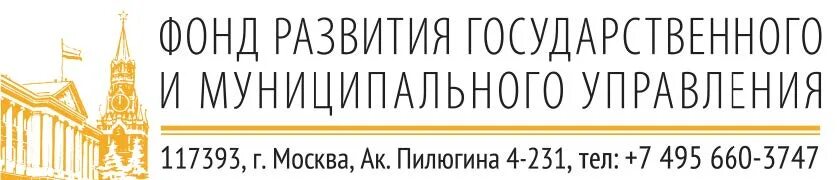 ФОНД РАЗВИТИЯ ГОСУДАРСТВЕННОГО И МУНИЦИПАЛЬНОГО УПРАВЛЕНИЯ

117393, г. Москва, Ак. Пилюгина 4-231, тел: +7 495 660-3747